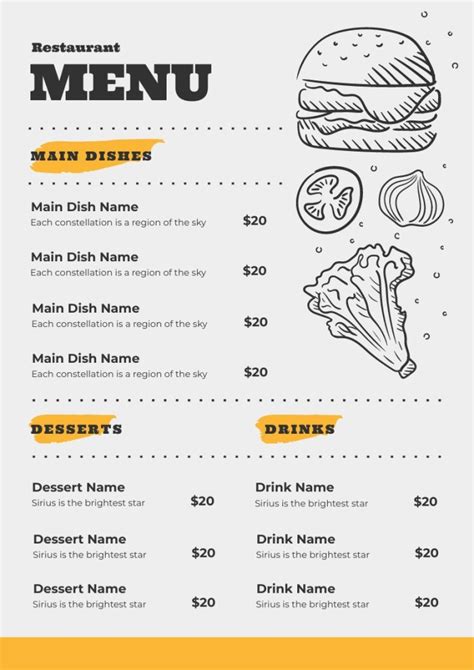 Restaurant
MENU

MAIN DISHES

Main Dish Name
Each constellation is a region of the sky
$20

Main Dish Name
Each constellation is a region of the sky
$20

Main Dish Name
Each constellation is a region of the sky
$20

Main Dish Name
Each constellation is a region of the sky
$20

DESSERTS

Dessert Name
Sirius is the brightest star
$20

Dessert Name
Sirius is the brightest star
$20

Dessert Name
Sirius is the brightest star
$20

DRINKS

Drink Name
Sirius is the brightest star
$20

Drink Name
Sirius is the brightest star
$20

Drink Name
Sirius is the brightest star
$20